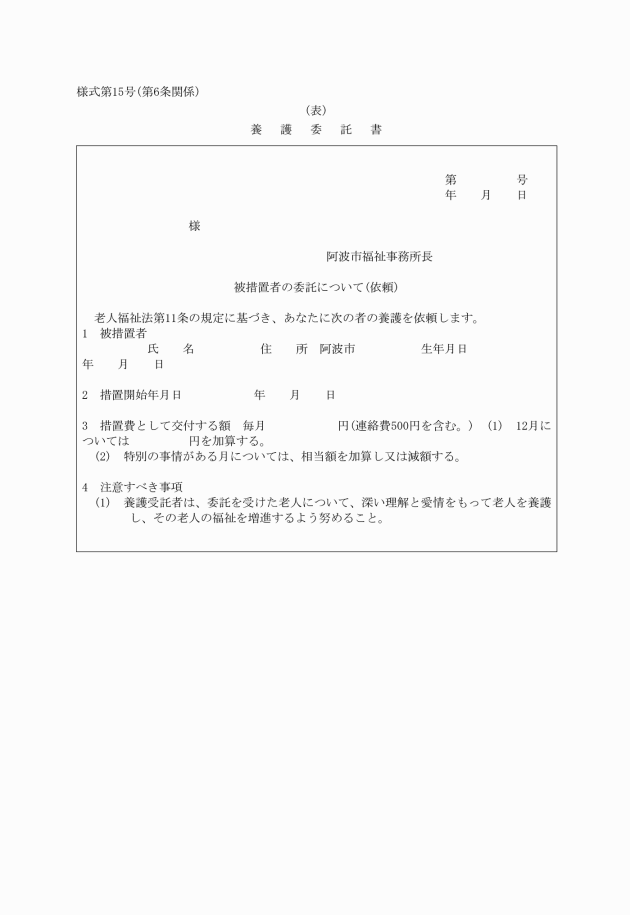 様式第15号(第6条関係)

(表)

養　護　委　託　書

第　　　号
年　月　日

様

阿波市福祉事務所長

被措置者の委託について(依頼)

老人福祉法第11条の規定に基づき、あなたに次の者の養護を依頼します。

1　被措置者
氏　名　　住　所　阿波市　　生年月日
年　月　日

2　措置開始年月日　　年　月　日

3　措置費として交付する額　毎月　　円(連絡費500円を含む。)　(1)　12月については　　円を加算する。
(2)　特別の事情がある月については、相当額を加算し又は減額する。

4　注意すべき事項
(1)　養護受託者は、委託を受けた老人について、深い理解と愛情をもって老人を養護し、その老人の福祉を増進するよう努めること。